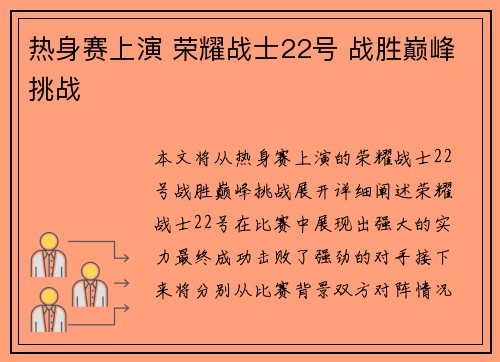 热身赛上演 荣耀战士22号 战胜巅峰挑战

本文将从热身赛上演的荣耀战士22号战胜巅峰挑战展开详细阐述荣耀战士22号在比赛中展现出强大的实力最终成功击败了强劲的对手接下来将分别从比赛背景双方对阵情况